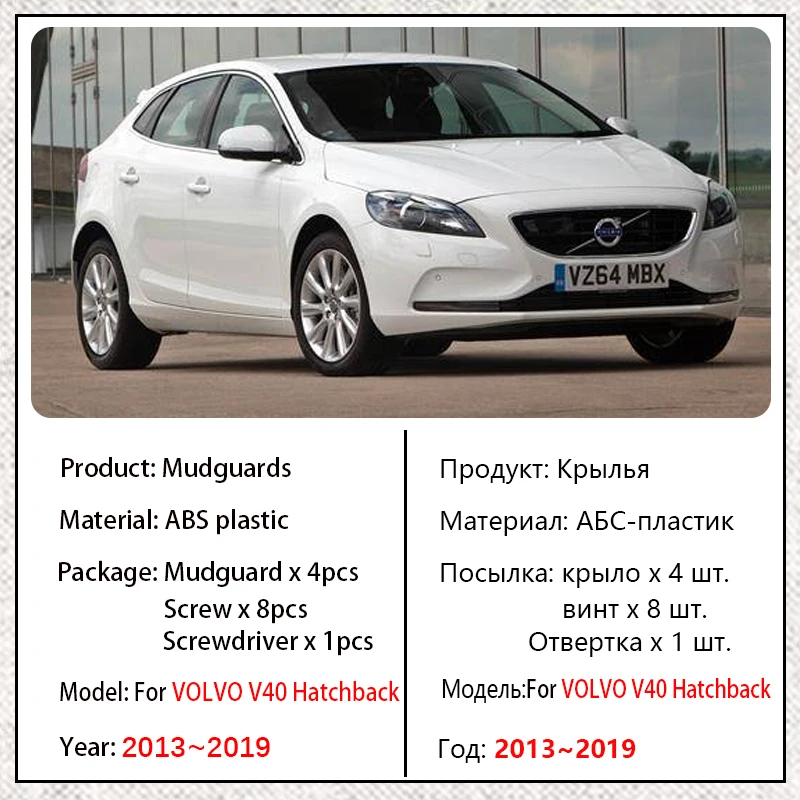 VZ64 MBX

Product: Mudguards

Material: ABS plastic

Package: Mudguard x 4pcs
Screw x 8pcs
Screwdriver x 1pcs

Model: For VOLVO V40 Hatchback

Year: 2013~2019

Продукт: Крылья

Материал: АБС-пластик

Посылка: крыло x 4 шт.
винт x 8 шт.
Отвертка x 1 шт.

Модель:For VOLVO V40 Hatchback

Год: 2013~2019